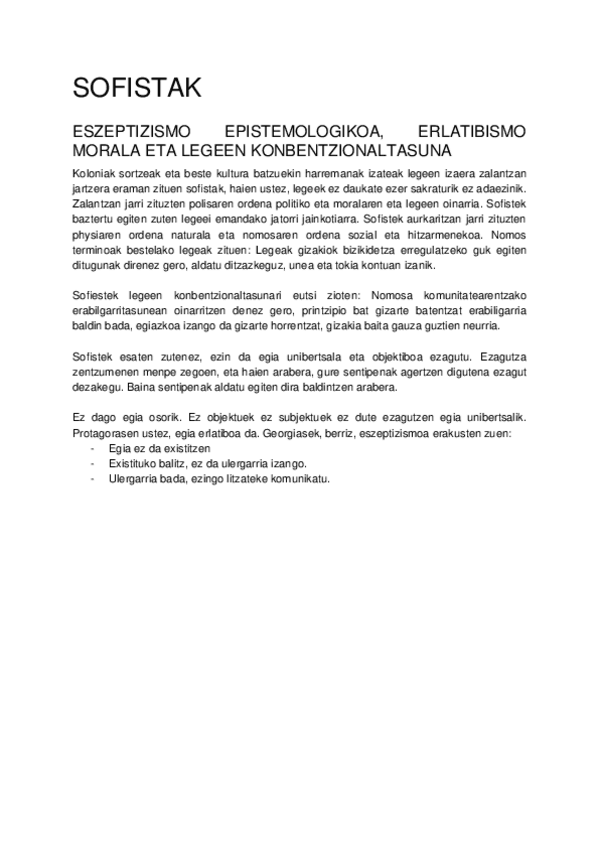 SOFISTAK

ESZEPTIZISMO EPISTEMOLOGIKOA, ERLATIBISMO MORALA ETA LEGEEN KONBENTZIONALTASUNA

Koloniak sortzeak eta beste kultura batzuekin harremanak izateak legeen izaera zalantzan jartzera eraman zituen sofistak, haien ustez, legeek ez daukate ezer sakraturik ez adaezinik. Zalantzan jarri zituzten polisaren ordena politiko eta moralaren eta legeen oinarria. Sofistek baztertu egiten zuten legeei emandako jatorri jainkotiarra. Sofistek aurkaritzan jarri zituzten physiaren ordena naturala eta nomosaren ordena sozial eta hitzarmenekoa. Nomos terminoak bestelako legeak zituen: Legeak gizakiok bizikidetza erregulatzeko guk egiten ditugunak direnez gero, aldatu ditzazkeguz, unea eta tokia kontuan izanik.

Sofiestek legeen konbentzionaltasunari eutsi zioten: Nomosa komunitatearentzako erabilgarritasunean oinarritzen denez gero, printzipio bat gizarte batentzat erabiligarria baldin bada, egiazkoa izango da gizarte horrentzat, gizakia baita gauza guztien neurria.

Sofistek esaten zutenez, ezin da egia unibertsala eta objektiboa ezagutu. Ezagutza zentzumenen menpe zegoen, eta haien arabera, gure sentipenak agertzen digutena ezagut dezakegu. Baina sentipenak aldatu egiten dira baldintzen arabera.

Ez dago egia osorik. Ez objektuek ez subjektuek ez dute ezagutzen egia unibertsalik. Protagorasen ustez, egia erlatiboa da. Georgiasek, berriz, eszeptizismoa erakusten zuen:
- Egia ez da existitzen
- Existituko balitz, ez da ulergarria izango.
- Ulergarria bada, ezingo litzateke komunikatu.